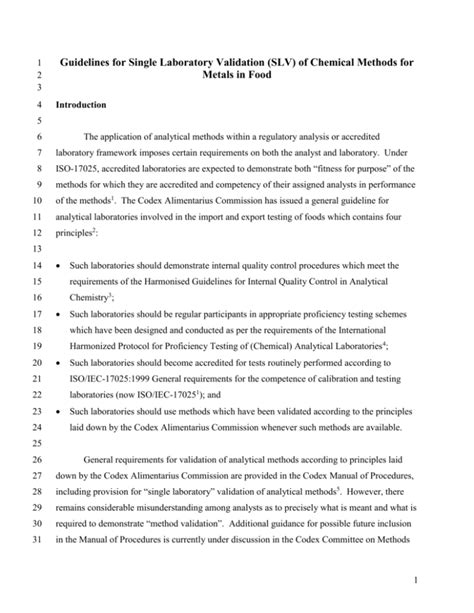 1 Guidelines for Single Laboratory Validation (SLV) of Chemical Methods for
2 Metals in Food
3
4 Introduction
5
6 The application of analytical methods within a regulatory analysis or accredited
7 laboratory framework imposes certain requirements on both the analyst and laboratory. Under
8 ISO-17025, accredited laboratories are expected to demonstrate both "fitness for purpose" of the
9 methods for which they are accredited and competency of their assigned analysts in performance
10 of the methods$^1$. The Codex Alimentarius Commission has issued a general guideline for
11 analytical laboratories involved in the import and export testing of foods which contains four
12 principles$^2$:
13
14 • Such laboratories should demonstrate internal quality control procedures which meet the
15 requirements of the Harmonised Guidelines for Internal Quality Control in Analytical
16 Chemistry$^3$;
17 • Such laboratories should be regular participants in appropriate proficiency testing schemes
18 which have been designed and conducted as per the requirements of the International
19 Harmonized Protocol for Proficiency Testing of (Chemical) Analytical Laboratories$^4$;
20 • Such laboratories should become accredited for tests routinely performed according to
21 ISO/IEC-17025:1999 General requirements for the competence of calibration and testing
22 laboratories (now ISO/IEC-17025$^1$); and
23 • Such laboratories should use methods which have been validated according to the principles
24 laid down by the Codex Alimentarius Commission whenever such methods are available.
25
26 General requirements for validation of analytical methods according to principles laid
27 down by the Codex Alimentarius Commission are provided in the Codex Manual of Procedures,
28 including provision for "single laboratory" validation of analytical methods$^5$. However, there
29 remains considerable misunderstanding among analysts as to precisely what is meant and what is
30 required to demonstrate "method validation". Additional guidance for possible future inclusion
31 in the Manual of Procedures is currently under discussion in the Codex Committee on Methods

1